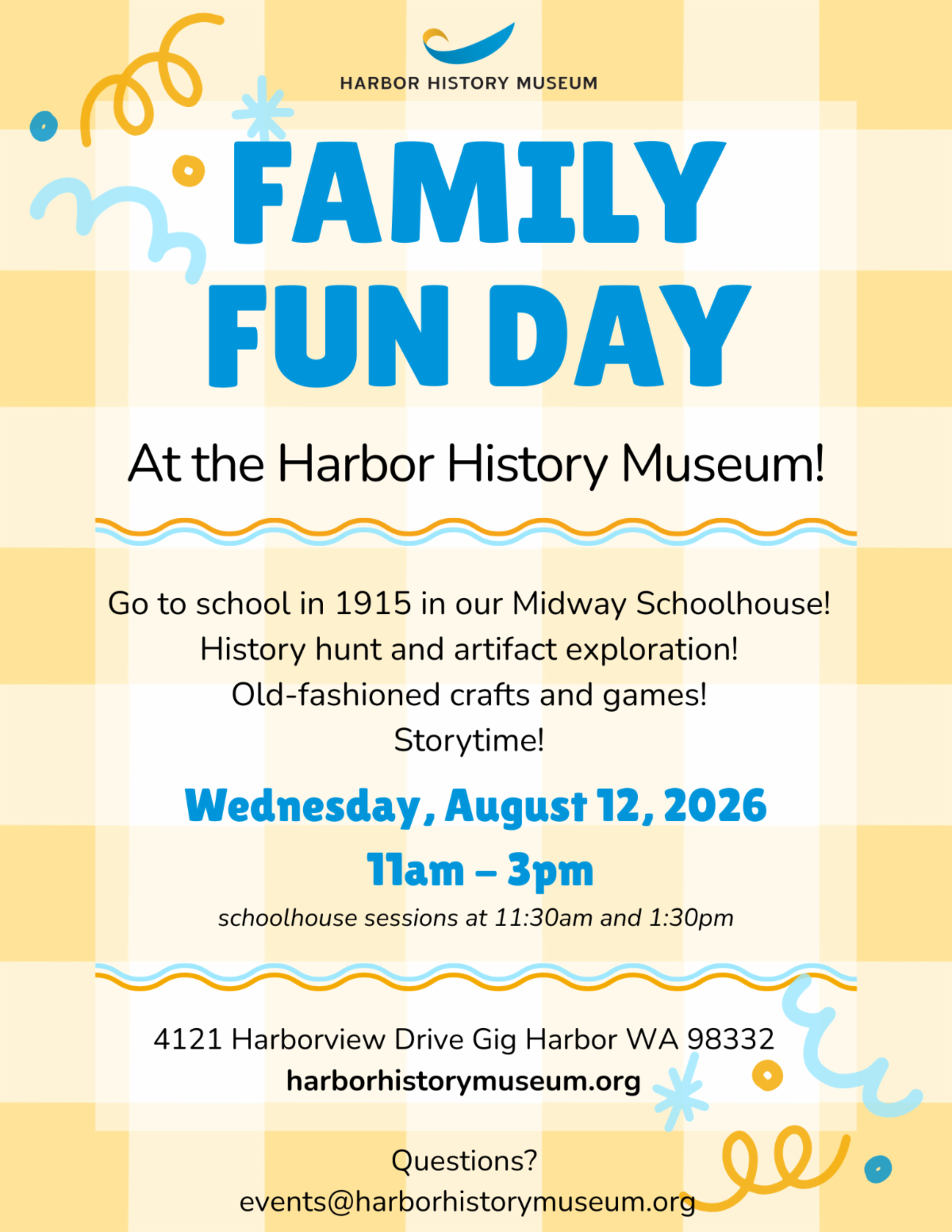 HARBOR HISTORY MUSEUM

FAMILY FUN DAY

At the Harbor History Museum!

Go to school in 1915 in our Midway Schoolhouse!
History hunt and artifact exploration!
Old-fashioned crafts and games!
Storytime!

Wednesday, August 12, 2026
11am – 3pm
schoolhouse sessions at 11:30am and 1:30pm

4121 Harborview Drive Gig Harbor WA 98332
harborhistorymuseum.org

Questions?
events@harborhistorymuseum.org